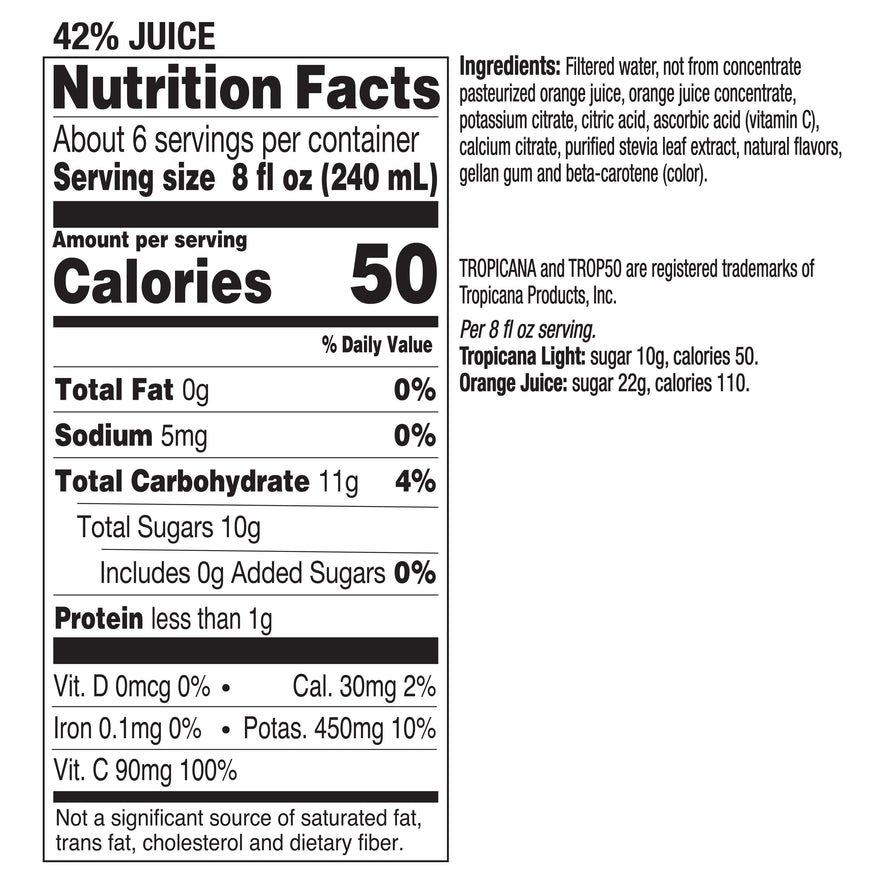 42% JUICE

Nutrition Facts

About 6 servings per container
Serving size 8 fl oz (240 mL)

Amount per serving
Calories 50

% Daily Value

Total Fat 0g 0%

Sodium 5mg 0%

Total Carbohydrate 11g 4%

Total Sugars 10g

Includes 0g Added Sugars 0%

Protein less than 1g

Vit. D 0mcg 0% • Cal. 30mg 2%

Iron 0.1mg 0% • Potas. 450mg 10%

Vit. C 90mg 100%

Not a significant source of saturated fat, trans fat, cholesterol and dietary fiber.

Ingredients: Filtered water, not from concentrate pasteurized orange juice, orange juice concentrate, potassium citrate, citric acid, ascorbic acid (vitamin C), calcium citrate, purified stevia leaf extract, natural flavors, gellan gum and beta-carotene (color).

TROPICANA and TROP50 are registered trademarks of Tropicana Products, Inc.

Per 8 fl oz serving.
Tropicana Light: sugar 10g, calories 50.
Orange Juice: sugar 22g, calories 110.